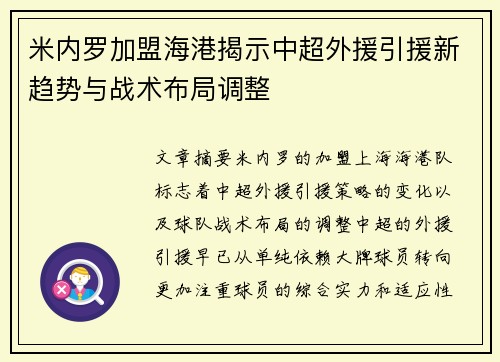 米内罗加盟海港揭示中超外援引援新趋势与战术布局调整

文章摘要米内罗的加盟上海海港队标志着中超外援引援策略的变化以及球队战术布局的调整中超的外援引援早已从单纯依赖大牌球员转向更加注重球员的综合实力和适应性